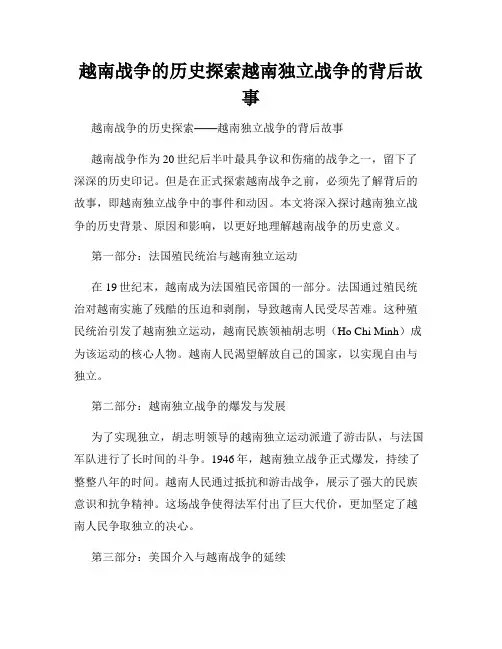 越南战争的历史探索越南独立战争的背后故事

越南战争的历史探索——越南独立战争的背后故事

越南战争作为20世纪后半叶最具争议和伤痛的战争之一，留下了深深的历史印记。但是在正式探索越南战争之前，必须先了解背后的故事，即越南独立战争中的事件和动因。本文将深入探讨越南独立战争的历史背景、原因和影响，以更好地理解越南战争的历史意义。

第一部分：法国殖民统治与越南独立运动

在19世纪末，越南成为法国殖民帝国的一部分。法国通过殖民统治对越南实施了残酷的压迫和剥削，导致越南人民受尽苦难。这种殖民统治引发了越南独立运动，越南民族领袖胡志明（Ho Chi Minh）成为该运动的核心人物。越南人民渴望解放自己的国家，以实现自由与独立。

第二部分：越南独立战争的爆发与发展

为了实现独立，胡志明领导的越南独立运动派遣了游击队，与法国军队进行了长时间的斗争。1946年，越南独立战争正式爆发，持续了整整八年的时间。越南人民通过抵抗和游击战争，展示了强大的民族意识和抗争精神。这场战争使得法军付出了巨大代价，更加坚定了越南人民争取独立的决心。

第三部分：美国介入与越南战争的延续